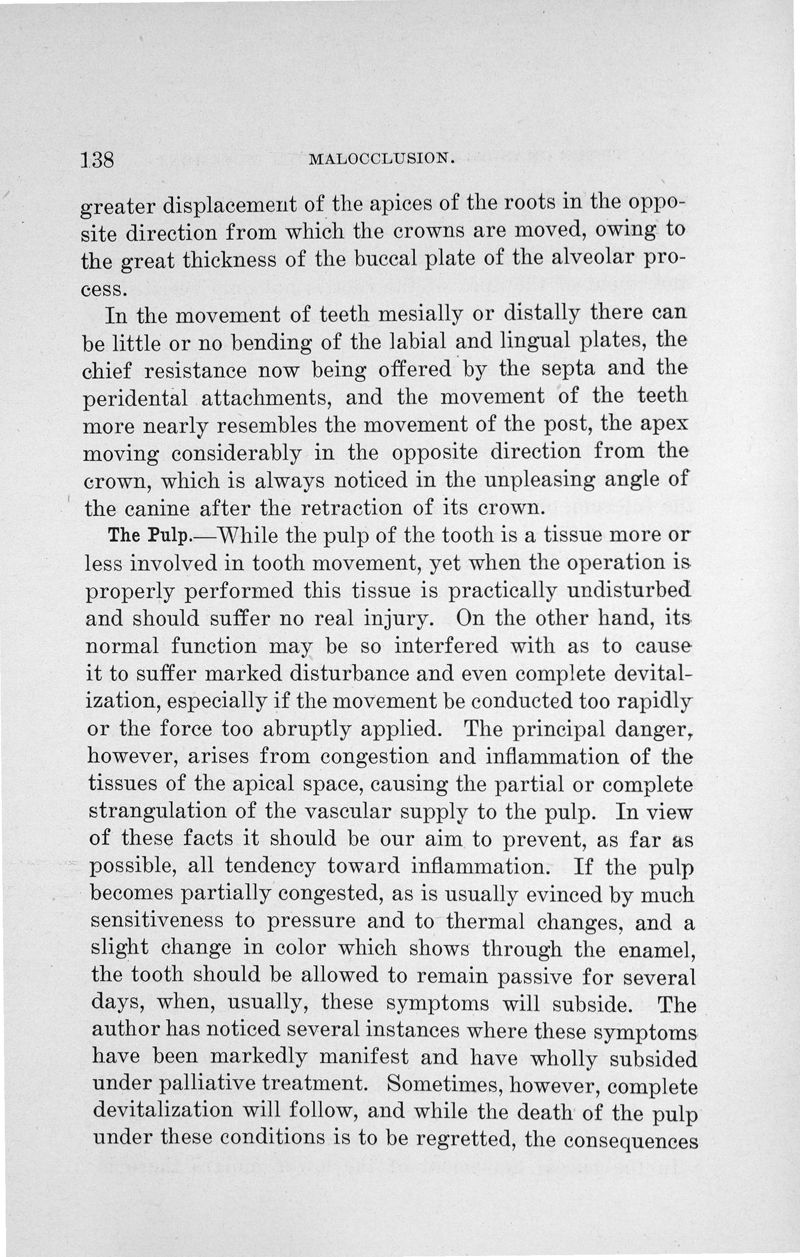 138 MALOCCLUSION.

greater displacement of the apices of the roots in the opposite direction from which the crowns are moved, owing to the great thickness of the buccal plate of the alveolar process.

In the movement of teeth mesially or distally there can be little or no bending of the labial and lingual plates, the chief resistance now being offered by the septa and the peridental attachments, and the movement of the teeth more nearly resembles the movement of the post, the apex moving considerably in the opposite direction from the crown, which is always noticed in the unpleasing angle of the canine after the retraction of its crown.

The Pulp.—While the pulp of the tooth is a tissue more or less involved in tooth movement, yet when the operation is properly performed this tissue is practically undisturbed and should suffer no real injury. On the other hand, its normal function may be so interfered with as to cause it to suffer marked disturbance and even complete devitalization, especially if the movement be conducted too rapidly or the force too abruptly applied. The principal danger, however, arises from congestion and inflammation of the tissues of the apical space, causing the partial or complete strangulation of the vascular supply to the pulp. In view of these facts it should be our aim to prevent, as far as possible, all tendency toward inflammation. If the pulp becomes partially congested, as is usually evinced by much sensitiveness to pressure and to thermal changes, and a slight change in color which shows through the enamel, the tooth should be allowed to remain passive for several days, when, usually, these symptoms will subside. The author has noticed several instances where these symptoms have been markedly manifest and have wholly subsided under palliative treatment. Sometimes, however, complete devitalization will follow, and while the death of the pulp under these conditions is to be regretted, the consequences